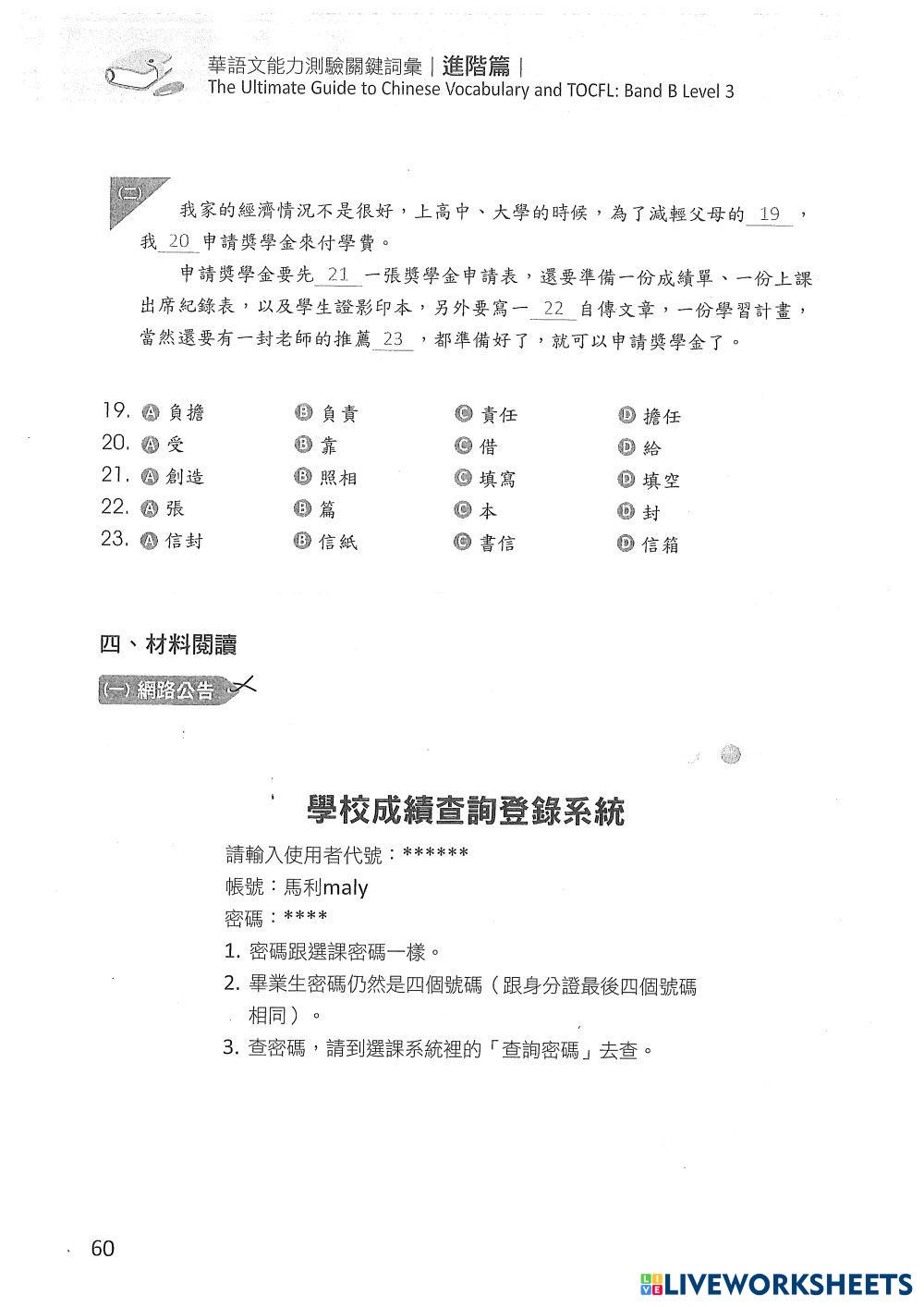 華語文能力測驗關鍵詞彙｜進階篇｜
The Ultimate Guide to Chinese Vocabulary and TOCFL: Band B Level 3

(二)

我家的經濟情況不是很好，上高中、大學的時候，為了減輕父母的 19 ，我 20 申請獎學金來付學費。

申請獎學金要先 21 一張獎學金申請表，還要準備一份成績單、一份上課出席紀錄表，以及學生證影印本，另外要寫一 22 自傳文章，一份學習計畫，當然還要有一封老師的推薦 23 ，都準備好了，就可以申請獎學金了。

19. Ⓐ 負擔 Ⓑ 負責 Ⓒ 責任 Ⓓ 擔任
20. Ⓐ 受 Ⓑ 靠 Ⓒ 借 Ⓓ 給
21. Ⓐ 創造 Ⓑ 照相 Ⓒ 填寫 Ⓓ 填空
22. Ⓐ 張 Ⓑ 篇 Ⓒ 本 Ⓓ 封
23. Ⓐ 信封 Ⓑ 信紙 Ⓒ 書信 Ⓓ 信箱

四、材料閱讀

(一) 網路公告

學校成績查詢登錄系統

請輸入使用者代號：******
帳號：馬利maly
密碼：****
1. 密碼跟選課密碼一樣。
2. 畢業生密碼仍然是四個號碼（跟身分證最後四個號碼相同）。
3. 查密碼，請到選課系統裡的「查詢密碼」去查。

60

LIVEWORKSHEETS